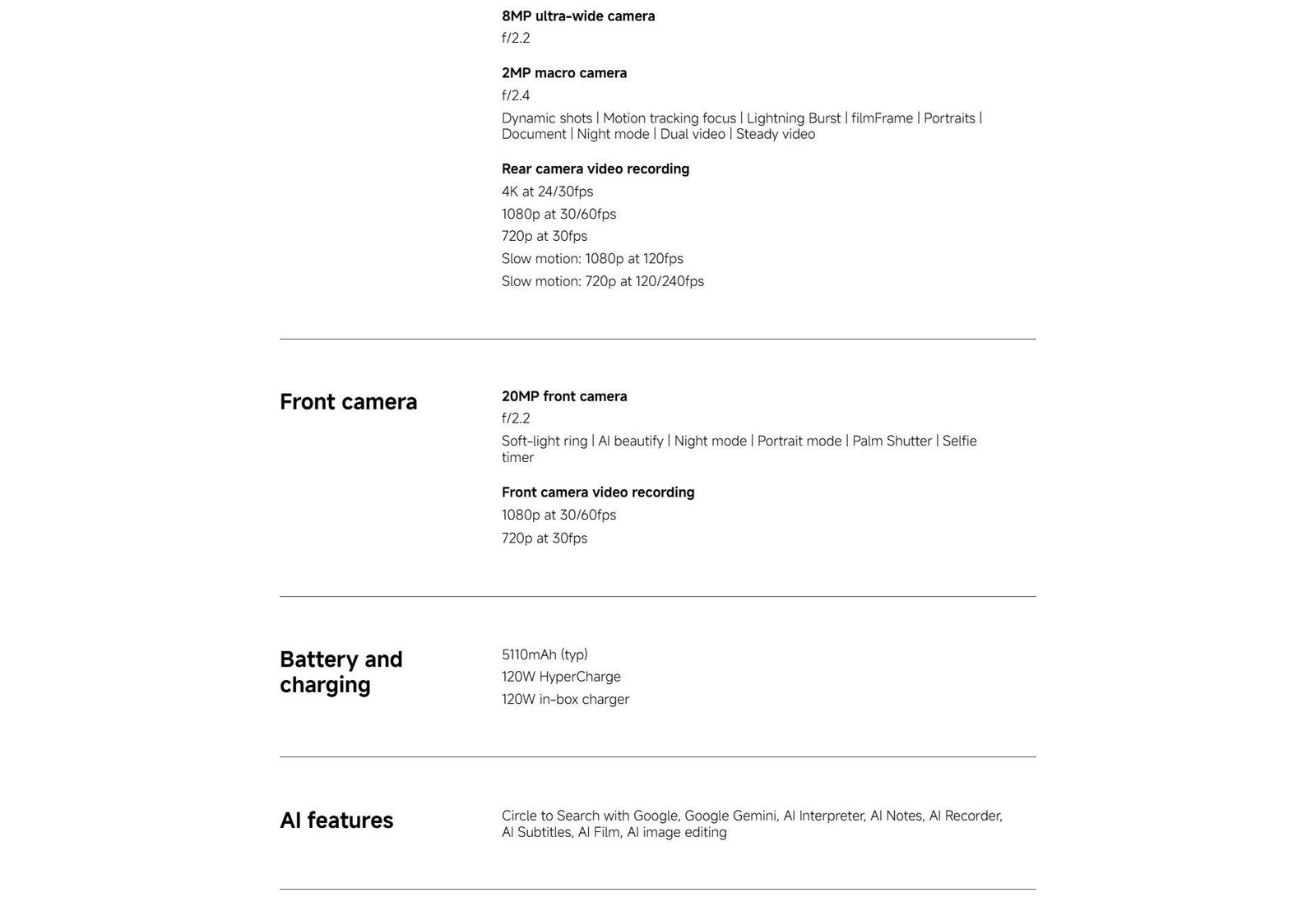 8MP ultra-wide camera
f/2.2

2MP macro camera
f/2.4
Dynamic shots | Motion tracking focus | Lightning Burst | filmFrame | Portraits | Document | Night mode | Dual video | Steady video

Rear camera video recording
4K at 24/30fps
1080p at 30/60fps
720p at 30fps
Slow motion: 1080p at 120fps
Slow motion: 720p at 120/240fps

Front camera

20MP front camera
f/2.2
Soft-light ring | AI beautify | Night mode | Portrait mode | Palm Shutter | Selfie timer

Front camera video recording
1080p at 30/60fps
720p at 30fps

Battery and charging

5110mAh (typ)
120W HyperCharge
120W in-box charger

AI features

Circle to Search with Google, Google Gemini, AI Interpreter, AI Notes, AI Recorder, AI Subtitles, AI Film, AI image editing